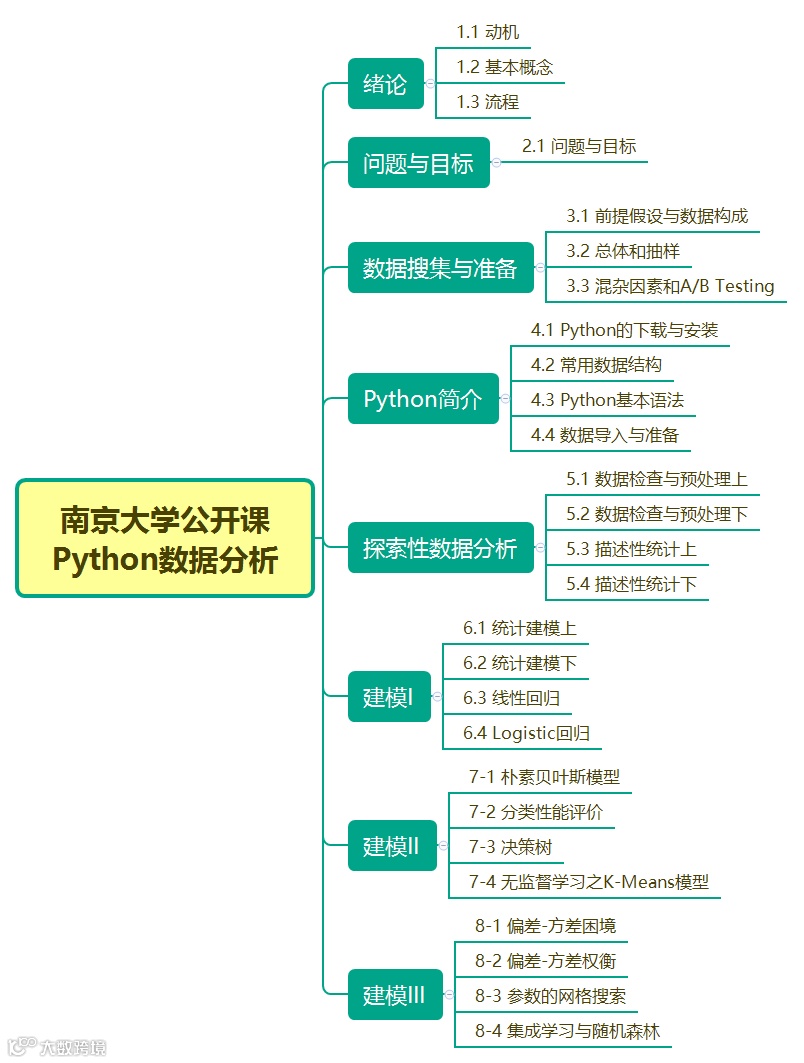 南京大学公开课
Python数据分析

绪论
1.1 动机
1.2 基本概念
1.3 流程

问题与目标
2.1 问题与目标

数据搜集与准备
3.1 前提假设与数据构成
3.2 总体和抽样
3.3 混杂因素和A/B Testing

Python简介
4.1 Python的下载与安装
4.2 常用数据结构
4.3 Python基本语法
4.4 数据导入与准备

探索性数据分析
5.1 数据检查与预处理上
5.2 数据检查与预处理下
5.3 描述性统计上
5.4 描述性统计下

建模I
6.1 统计建模上
6.2 统计建模下
6.3 线性回归
6.4 Logistic回归

建模II
7-1 朴素贝叶斯模型
7-2 分类性能评价
7-3 决策树
7-4 无监督学习之K-Means模型

建模III
8-1 偏差-方差困境
8-2 偏差-方差权衡
8-3 参数的网格搜索
8-4 集成学习与随机森林

大数跨境